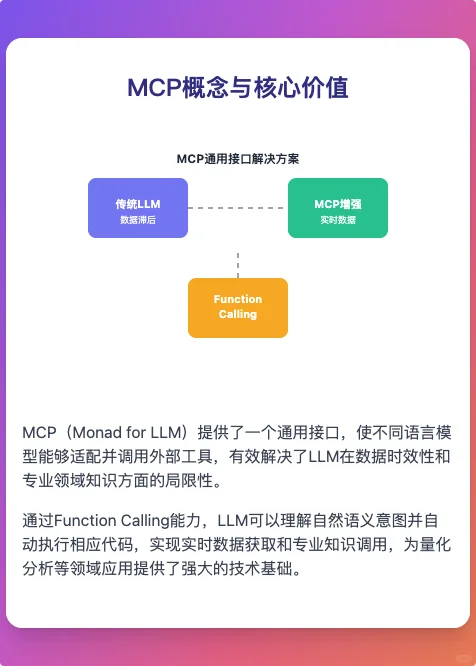 MCP概念与核心价值

MCP通用接口解决方案

传统LLM
数据滞后

MCP增强
实时数据

Function Calling

MCP（Monad for LLM）提供了一个通用接口，使不同语言模型能够适配并调用外部工具，有效解决了LLM在数据时效性和专业领域知识方面的局限性。

通过Function Calling能力，LLM可以理解自然语义意图并自动执行相应代码，实现实时数据获取和专业知识调用，为量化分析等领域应用提供了强大的技术基础。